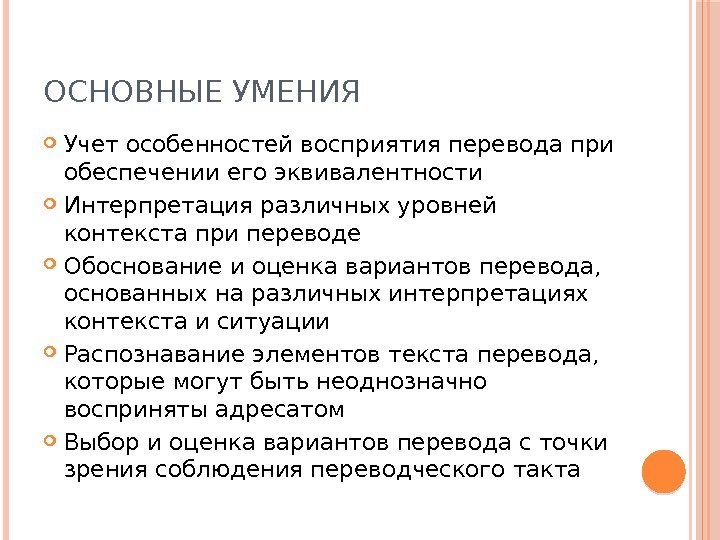 ОСНОВНЫЕ УМЕНИЯ

Учет особенностей восприятия перевода при обеспечении его эквивалентности

Интерпретация различных уровней контекста при переводе

Обоснование и оценка вариантов перевода, основанных на различных интерпретациях контекста и ситуации

Распознавание элементов текста перевода, которые могут быть неоднозначно восприняты адресатом

Выбор и оценка вариантов перевода с точки зрения соблюдения переводческого такта